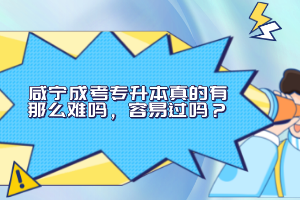 咸宁成考专升本真的有那么难吗，容易过吗？